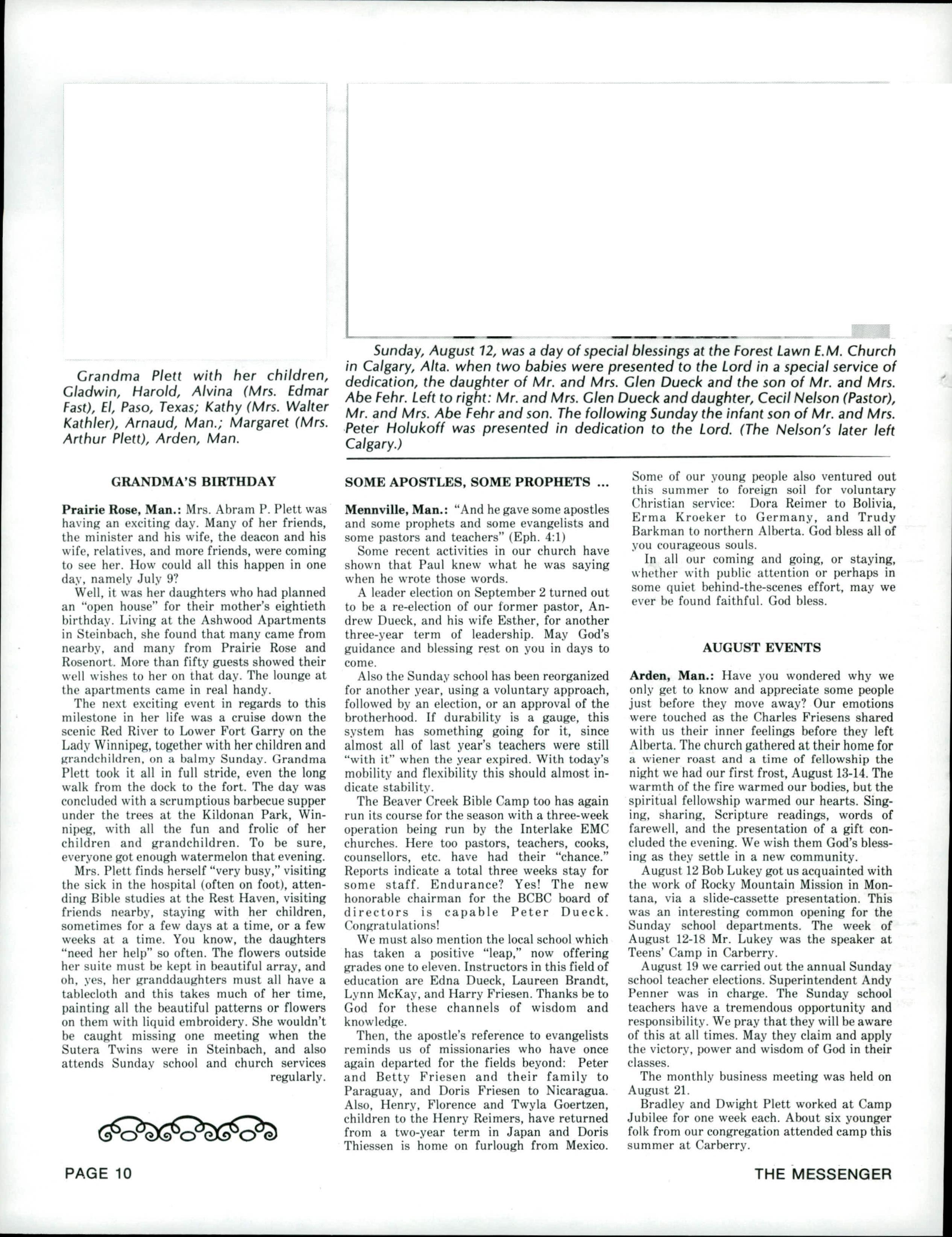 Grandma Plett with her children, Gladwin, Harold, Alvina (Mrs. Edmar Fast), El, Paso, Texas; Kathy (Mrs. Walter Kathler), Arnaud, Man.; Margaret (Mrs. Arthur Plett), Arden, Man.

Sunday, August 12, was a day of special blessings at the Forest Lawn E.M. Church in Calgary, Alta. when two babies were presented to the Lord in a special service of dedication, the daughter of Mr. and Mrs. Glen Dueck and the son of Mr. and Mrs. Abe Fehr. Left to right: Mr. and Mrs. Glen Dueck and daughter, Cecil Nelson (Pastor), Mr. and Mrs. Abe Fehr and son. The following Sunday the infant son of Mr. and Mrs. Peter Holukoff was presented in dedication to the Lord. (The Nelson's later left Calgary.)

GRANDMA'S BIRTHDAY

Prairie Rose, Man.: Mrs. Abram P. Plett was having an exciting day. Many of her friends, the minister and his wife, the deacon and his wife, relatives, and more friends, were coming to see her. How could all this happen in one day, namely July 9?

Well, it was her daughters who had planned an "open house" for their mother's eightieth birthday. Living at the Ashwood Apartments in Steinbach, she found that many came from nearby, and many from Prairie Rose and Rosenort. More than fifty guests showed their well wishes to her on that day. The lounge at the apartments came in real handy.

The next exciting event in regards to this milestone in her life was a cruise down the scenic Red River to Lower Fort Garry on the Lady Winnipeg, together with her children and grandchildren, on a balmy Sunday. Grandma Plett took it all in full stride, even the long walk from the dock to the fort. The day was concluded with a scrumptious barbecue supper under the trees at the Kildonan Park, Winnipeg, with all the fun and frolic of her children and grandchildren. To be sure, everyone got enough watermelon that evening.

Mrs. Plett finds herself "very busy," visiting the sick in the hospital (often on foot), attending Bible studies at the Rest Haven, visiting friends nearby, staying with her children, sometimes for a few days at a time, or a few weeks at a time. You know, the daughters "need her help" so often. The flowers outside her suite must be kept in beautiful array, and oh, yes, her granddaughters must all have a tablecloth and this takes much of her time, painting all the beautiful patterns or flowers on them with liquid embroidery. She wouldn't be caught missing one meeting when the Sutera Twins were in Steinbach, and also attends Sunday school and church services regularly.

SOME APOSTLES, SOME PROPHETS ...

Mennville, Man.: "And he gave some apostles and some prophets and some evangelists and some pastors and teachers" (Eph. 4:1)

Some recent activities in our church have shown that Paul knew what he was saying when he wrote those words.

A leader election on September 2 turned out to be a re-election of our former pastor, Andrew Dueck, and his wife Esther, for another three-year term of leadership. May God's guidance and blessing rest on you in days to come.

Also the Sunday school has been reorganized for another year, using a voluntary approach, followed by an election, or an approval of the brotherhood. If durability is a gauge, this system has something going for it, since almost all of last year's teachers were still "with it" when the year expired. With today's mobility and flexibility this should almost indicate stability.

The Beaver Creek Bible Camp too has again run its course for the season with a three-week operation being run by the Interlake EMC churches. Here too pastors, teachers, cooks, counsellors, etc. have had their "chance." Reports indicate a total three weeks stay for some staff. Endurance? Yes! The new honorable chairman for the BCBC board of directors is capable Peter Dueck. Congratulations!

We must also mention the local school which has taken a positive "leap," now offering grades one to eleven. Instructors in this field of education are Edna Dueck, Laureen Brandt, Lynn McKay, and Harry Friesen. Thanks be to God for these channels of wisdom and knowledge.

Then, the apostle's reference to evangelists reminds us of missionaries who have once again departed for the fields beyond: Peter and Betty Friesen and their family to Paraguay, and Doris Friesen to Nicaragua. Also, Henry, Florence and Twyla Goertzen, children to the Henry Reimers, have returned from a two-year term in Japan and Doris Thiessen is home on furlough from Mexico.

Some of our young people also ventured out this summer to foreign soil for voluntary Christian service: Dora Reimer to Bolivia, Erma Kroeker to Germany, and Trudy Barkman to northern Alberta. God bless all of you courageous souls.

In all our coming and going, or staying, whether with public attention or perhaps in some quiet behind-the-scenes effort, may we ever be found faithful. God bless.

AUGUST EVENTS

Arden, Man.: Have you wondered why we only get to know and appreciate some people just before they move away? Our emotions were touched as the Charles Friesens shared with us their inner feelings before they left Alberta. The church gathered at their home for a wiener roast and a time of fellowship the night we had our first frost, August 13-14. The warmth of the fire warmed our bodies, but the spiritual fellowship warmed our hearts. Singing, sharing, Scripture readings, words of farewell, and the presentation of a gift concluded the evening. We wish them God's blessing as they settle in a new community.

August 12 Bob Lukey got us acquainted with the work of Rocky Mountain Mission in Montana, via a slide-cassette presentation. This was an interesting common opening for the Sunday school departments. The week of August 12-18 Mr. Lukey was the speaker at Teens' Camp in Carberry.

August 19 we carried out the annual Sunday school teacher elections. Superintendent Andy Penner was in charge. The Sunday school teachers have a tremendous opportunity and responsibility. We pray that they will be aware of this at all times. May they claim and apply the victory, power and wisdom of God in their classes.

The monthly business meeting was held on August 21.

Bradley and Dwight Plett worked at Camp Jubilee for one week each. About six younger folk from our congregation attended camp this summer at Carberry.

PAGE 10

THE MESSENGER